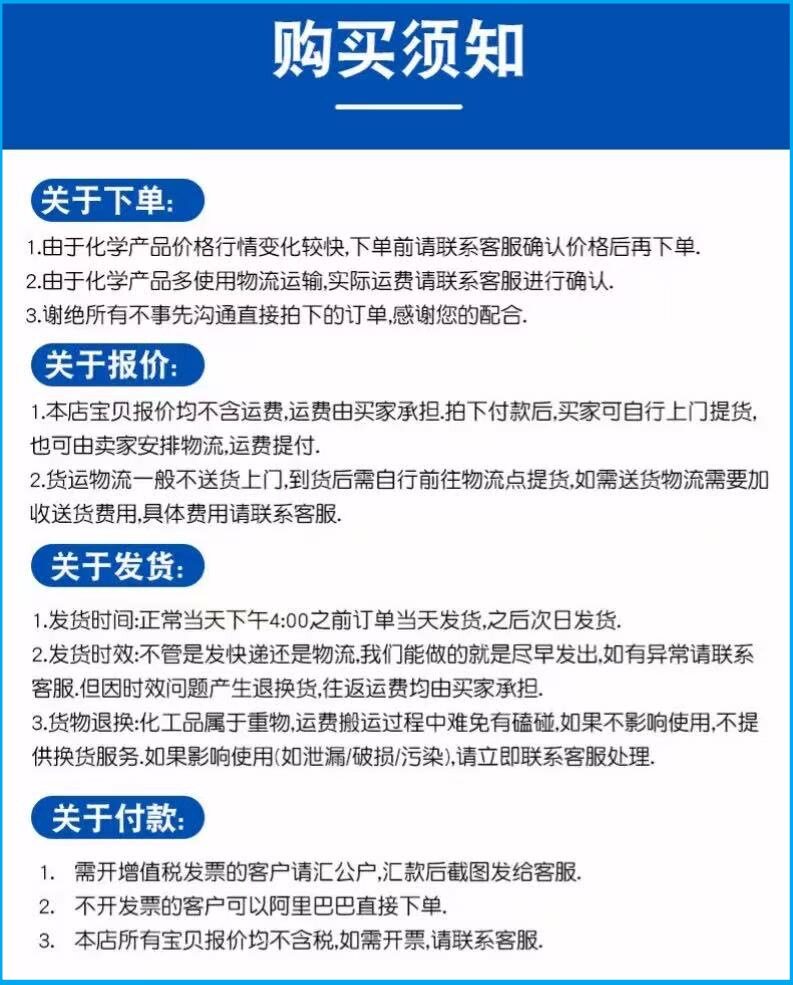 购买须知

关于下单:

1.由于化学产品价格行情变化较快,下单前请联系客服确认价格后再下单.
2.由于化学产品多使用物流运输,实际运费请联系客服进行确认.
3.谢绝所有不事先沟通直接拍下的订单,感谢您的配合.

关于报价:

1.本店宝贝报价均不含运费,运费由买家承担.拍下付款后,买家可自行上门提货,也可由卖家安排物流,运费提付.
2.货运物流一般不送货上门,到货后需自行前往物流点提货,如需送货物流需要加收送货费用,具体费用请联系客服.

关于发货:

1.发货时间:正常当天下午4:00之前订单当天发货,之后次日发货.
2.发货时效:不管是发快递还是物流,我们能做的就是尽早发出,如有异常请联系客服.但因时效问题产生退换货,往返运费均由买家承担.
3.货物退换:化工品属于重物,运费搬运过程中难免有磕碰,如果不影响使用,不提供换货服务.如果影响使用(如泄漏/破损/污染),请立即联系客服处理.

关于付款:

1. 需开增值税发票的客户请汇公户,汇款后截图发给客服.
2. 不开发票的客户可以阿里巴巴直接下单.
3. 本店所有宝贝报价均不含税,如需开票,请联系客服.